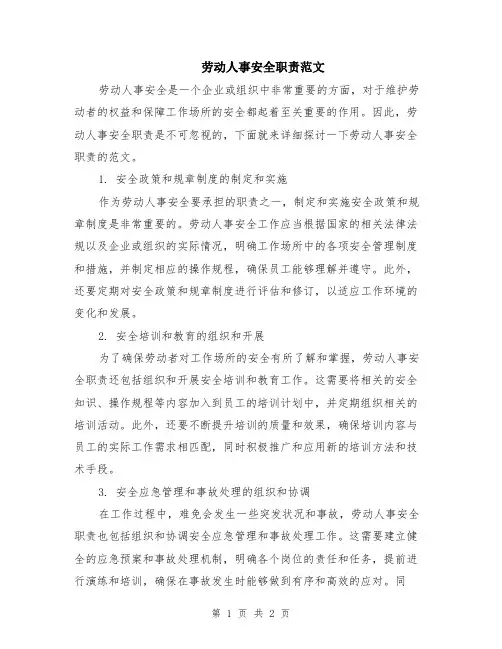 劳动人事安全职责范文

劳动人事安全是一个企业或组织中非常重要的方面，对于维护劳动者的权益和保障工作场所的安全都起着至关重要的作用。因此，劳动人事安全职责是不可忽视的，下面就来详细探讨一下劳动人事安全职责的范文。

1. 安全政策和规章制度的制定和实施

作为劳动人事安全要承担的职责之一，制定和实施安全政策和规章制度是非常重要的。劳动人事安全工作应当根据国家的相关法律法规以及企业或组织的实际情况，明确工作场所中的各项安全管理制度和措施，并制定相应的操作规程，确保员工能够理解并遵守。此外，还要定期对安全政策和规章制度进行评估和修订，以适应工作环境的变化和发展。

2. 安全培训和教育的组织和开展

为了确保劳动者对工作场所的安全有所了解和掌握，劳动人事安全职责还包括组织和开展安全培训和教育工作。这需要将相关的安全知识、操作规程等内容加入到员工的培训计划中，并定期组织相关的培训活动。此外，还要不断提升培训的质量和效果，确保培训内容与员工的实际工作需求相匹配，同时积极推广和应用新的培训方法和技术手段。

3. 安全应急管理和事故处理的组织和协调

在工作过程中，难免会发生一些突发状况和事故，劳动人事安全职责也包括组织和协调安全应急管理和事故处理工作。这需要建立健全的应急预案和事故处理机制，明确各个岗位的责任和任务，提前进行演练和培训，确保在事故发生时能够做到有序和高效的应对。同

第 1 页 共 2 页